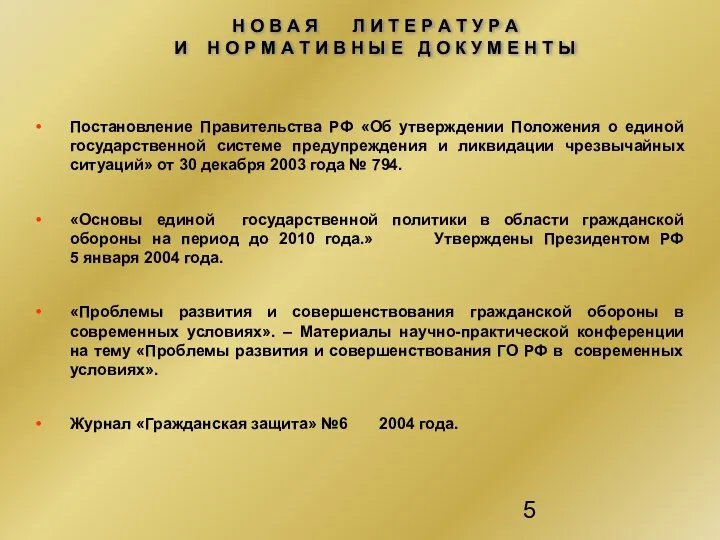 НОВАЯ ЛИТЕРАТУРА
И НОРМАТИВНЫЕ ДОКУМЕНТЫ

• Постановление Правительства РФ «Об утверждении Положения о единой государственной системе предупреждения и ликвидации чрезвычайных ситуаций» от 30 декабря 2003 года № 794.

• «Основы единой государственной политики в области гражданской обороны на период до 2010 года.» Утверждены Президентом РФ 5 января 2004 года.

• «Проблемы развития и совершенствования гражданской обороны в современных условиях». – Материалы научно-практической конференции на тему «Проблемы развития и совершенствования ГО РФ в современных условиях».

• Журнал «Гражданская защита» №6 2004 года.

5